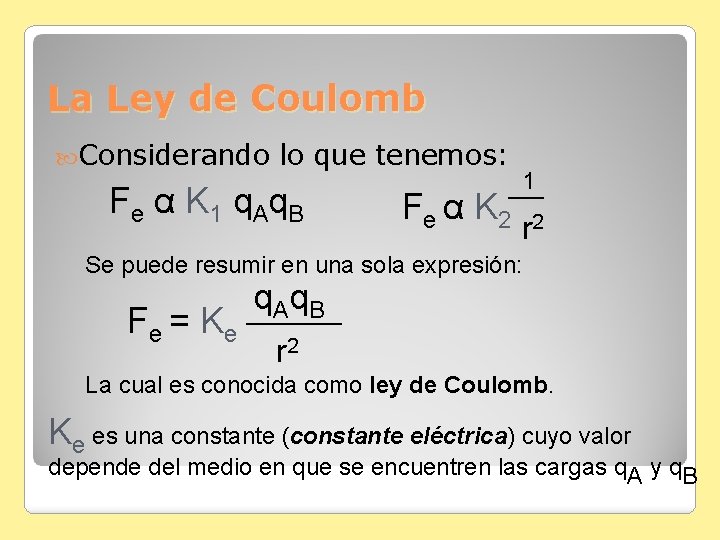 La Ley de Coulomb

Considerando lo que tenemos:

$F_e \alpha K_1 q_A q_B$ $F_e \alpha K_2 \frac{1}{r^2}$

Se puede resumir en una sola expresión:

$F_e = K_e \frac{q_A q_B}{r^2}$

La cual es conocida como ley de Coulomb.

$K_e$ es una constante (constante eléctrica) cuyo valor depende del medio en que se encuentren las cargas $q_A$ y $q_B$